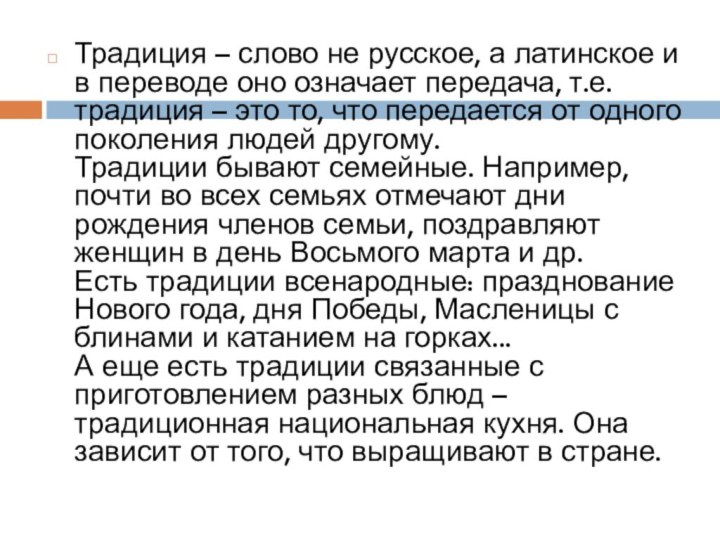 Традиция – слово не русское, а латинское и в переводе оно означает передача, т.е. традиция – это то, что передается от одного поколения людей другому.
Традиции бывают семейные. Например, почти во всех семьях отмечают дни рождения членов семьи, поздравляют женщин в день Восьмого марта и др.
Есть традиции всенародные: празднование Нового года, дня Победы, Масленицы с блинами и катанием на горках...
А еще есть традиции связанные с приготовлением разных блюд – традиционная национальная кухня. Она зависит от того, что выращивают в стране.